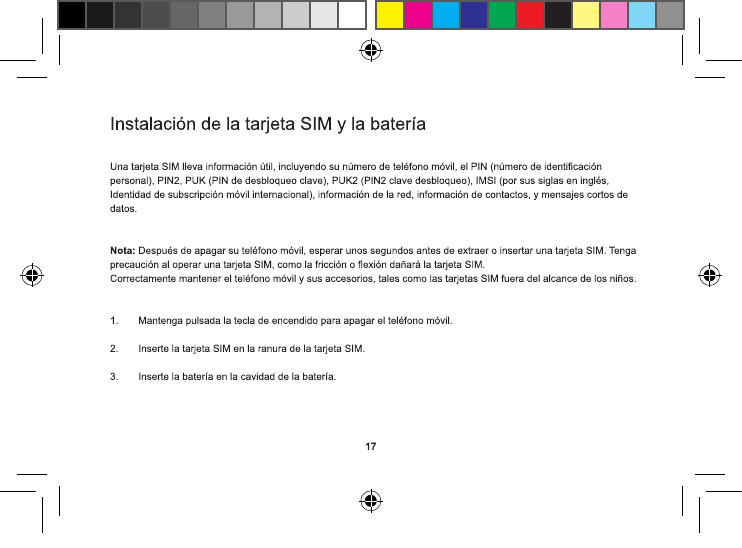 Instalación de la tarjeta SIM y la batería

Una tarjeta SIM lleva información útil, incluyendo su número de teléfono móvil, el PIN (número de identificación personal), PIN2, PUK (PIN de desbloqueo clave), PUK2 (PIN2 clave desbloqueo), IMSI (por sus siglas en inglés, Identidad de subscripción móvil internacional), información de la red, información de contactos, y mensajes cortos de datos.

Nota: Después de apagar su teléfono móvil, esperar unos segundos antes de extraer o insertar una tarjeta SIM. Tenga precaución al operar una tarjeta SIM, como la fricción o flexión dañará la tarjeta SIM.
Correctamente mantener el teléfono móvil y sus accesorios, tales como las tarjetas SIM fuera del alcance de los niños.

1. Mantenga pulsada la tecla de encendido para apagar el teléfono móvil.

2. Inserte la tarjeta SIM en la ranura de la tarjeta SIM.

3. Inserte la batería en la cavidad de la batería.

17